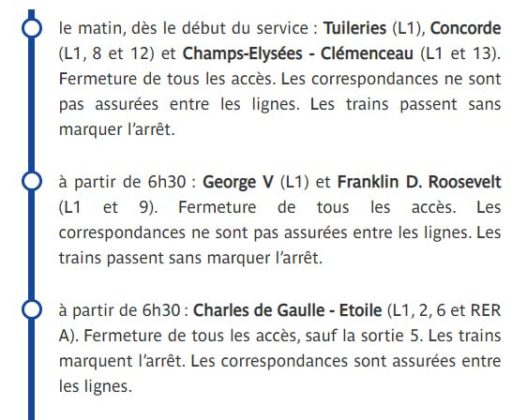 le matin, dès le début du service : Tuileries (L1), Concorde (L1, 8 et 12) et Champs-Elysées - Clémenceau (L1 et 13). Fermeture de tous les accès. Les correspondances ne sont pas assurées entre les lignes. Les trains passent sans marquer l'arrêt.

à partir de 6h30 : George V (L1) et Franklin D. Roosevelt (L1 et 9). Fermeture de tous les accès. Les correspondances ne sont pas assurées entre les lignes. Les trains passent sans marquer l'arrêt.

à partir de 6h30 : Charles de Gaulle - Etoile (L1, 2, 6 et RER A). Fermeture de tous les accès, sauf la sortie 5. Les trains marquent l'arrêt. Les correspondances sont assurées entre les lignes.